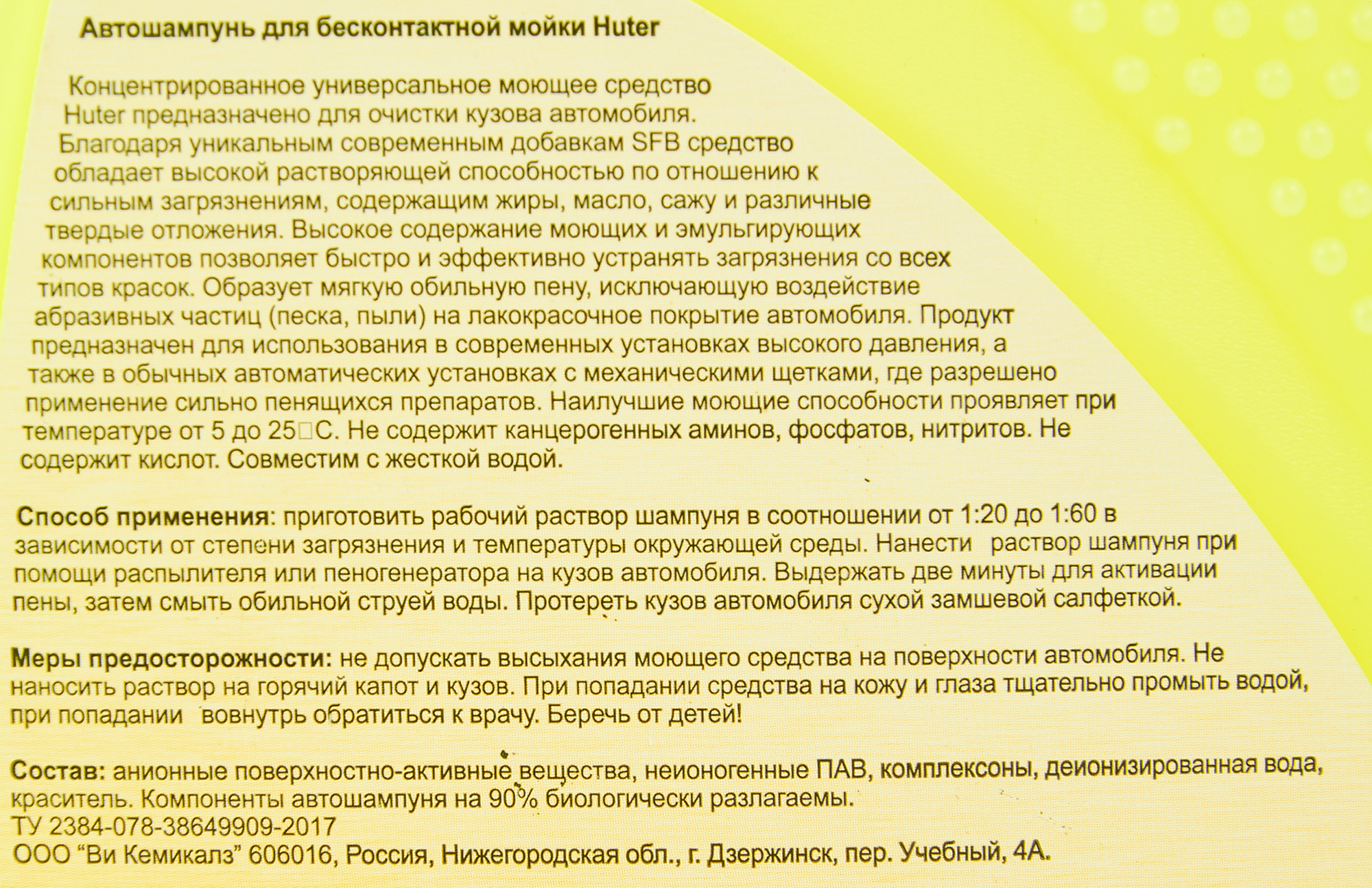 Автошампунь для бесконтактной мойки Huter

Концентрированное универсальное моющее средство Huter предназначено для очистки кузова автомобиля. Благодаря уникальным современным добавкам SFB средство обладает высокой растворяющей способностью по отношению к сильным загрязнениям, содержащим жиры, масло, сажу и различные твердые отложения. Высокое содержание моющих и эмульгирующих компонентов позволяет быстро и эффективно устранять загрязнения со всех типов красок. Образует мягкую обильную пену, исключающую воздействие абразивных частиц (песка, пыли) на лакокрасочное покрытие автомобиля. Продукт предназначен для использования в современных установках высокого давления, а также в обычных автоматических установках с механическими щетками, где разрешено применение сильно пенящихся препаратов. Наилучшие моющие способности проявляет при температуре от 5 до 25□С. Не содержит канцерогенных аминов, фосфатов, нитритов. Не содержит кислот. Совместим с жесткой водой.

Способ применения: приготовить рабочий раствор шампуня в соотношении от 1:20 до 1:60 в зависимости от степени загрязнения и температуры окружающей среды. Нанести раствор шампуня при помощи распылителя или пеногенератора на кузов автомобиля. Выдержать две минуты для активации пены, затем смыть обильной струей воды. Протереть кузов автомобиля сухой замшевой салфеткой.

Меры предосторожности: не допускать высыхания моющего средства на поверхности автомобиля. Не наносить раствор на горячий капот и кузов. При попадании средства на кожу и глаза тщательно промыть водой, при попадании вовнутрь обратиться к врачу. Беречь от детей!

Состав: анионные поверхностно-активные вещества, неионогенные ПАВ, комплексоны, деионизированная вода, краситель. Компоненты автошампуня на 90% биологически разлагаемы.
ТУ 2384-078-38649909-2017
ООО "Ви Кемикалз" 606016, Россия, Нижегородская обл., г. Дзержинск, пер. Учебный, 4А.